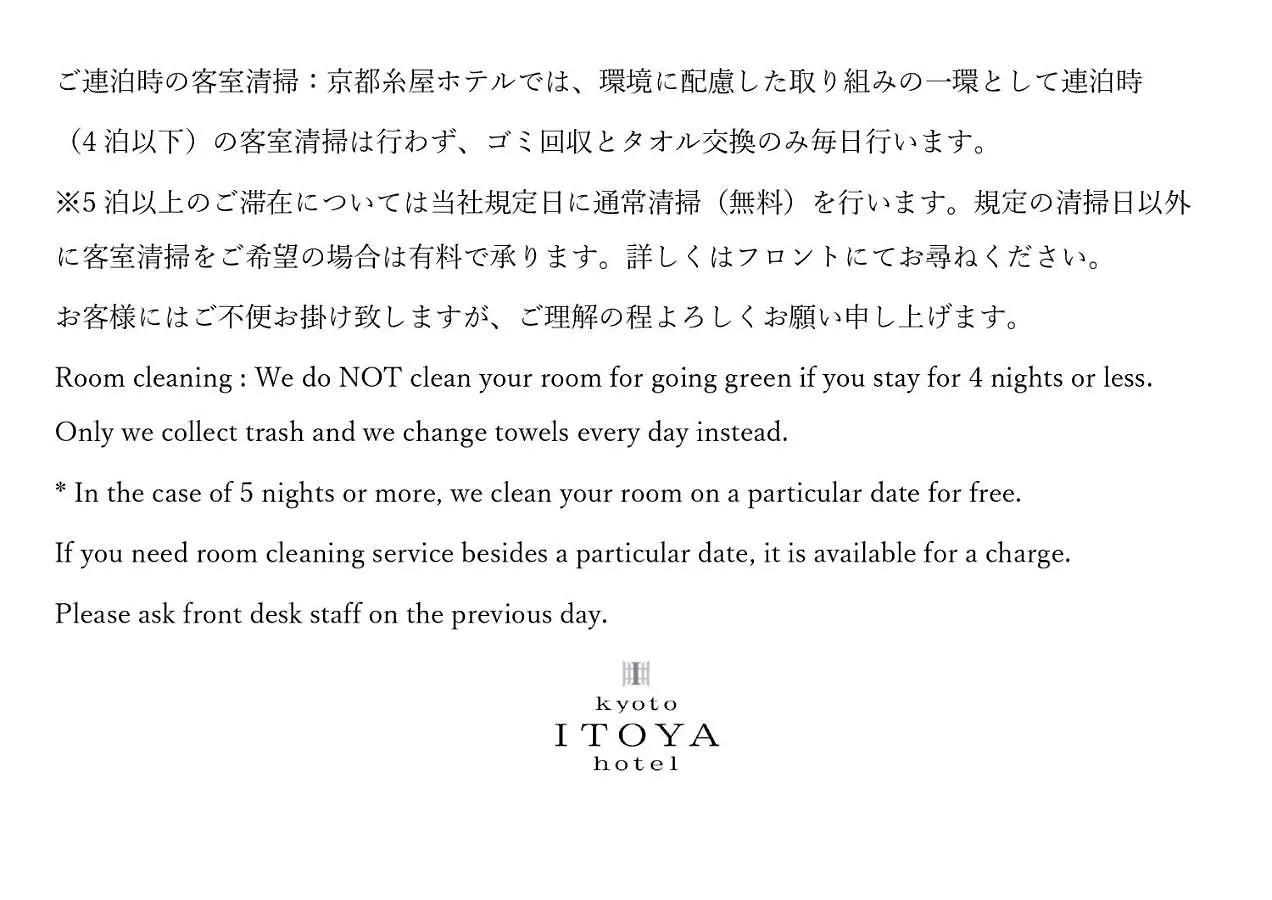 ご連泊時の客室清掃：京都糸屋ホテルでは、環境に配慮した取り組みの一環として連泊時（4 泊以下）の客室清掃は行わず、ゴミ回収とタオル交換のみ毎日行います。

※5 泊以上のご滞在については当社規定日に通常清掃（無料）を行います。規定の清掃日以外に客室清掃をご希望の場合は有料で承ります。詳しくはフロントにてお尋ねください。

お客様にはご不便お掛け致しますが、ご理解の程よろしくお願い申し上げます。

Room cleaning : We do NOT clean your room for going green if you stay for 4 nights or less.

Only we collect trash and we change towels every day instead.

* In the case of 5 nights or more, we clean your room on a particular date for free.

If you need room cleaning service besides a particular date, it is available for a charge.

Please ask front desk staff on the previous day.

kyoto
ITOYA
hotel